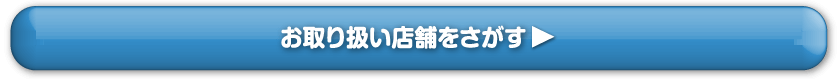 お取り扱い店舗をさがす ▶